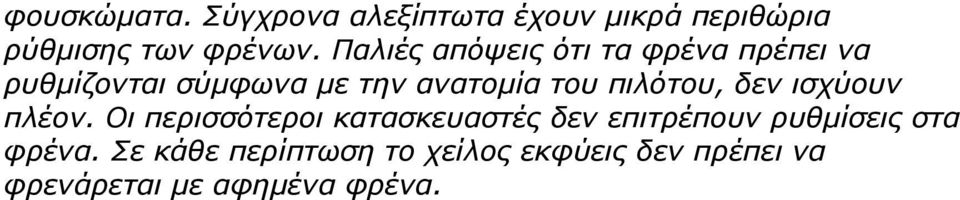 φουσκώματα. Σύγχρονα αλεξίπτωτα έχουν μικρά περιθώρια ρύθμισης των φρένων. Παλιές απόψεις ότι τα φρένα πρέπει να ρυθμίζονται σύμφωνα με την ανατομία του πιλότου, δεν ισχύουν πλέον. Οι περισσότεροι κατασκευαστές δεν επιτρέπουν ρυθμίσεις στα φρένα. Σε κάθε περίπτωση το χείλος εκφύεις δεν πρέπει να φρενάρεται με αφημένα φρένα.